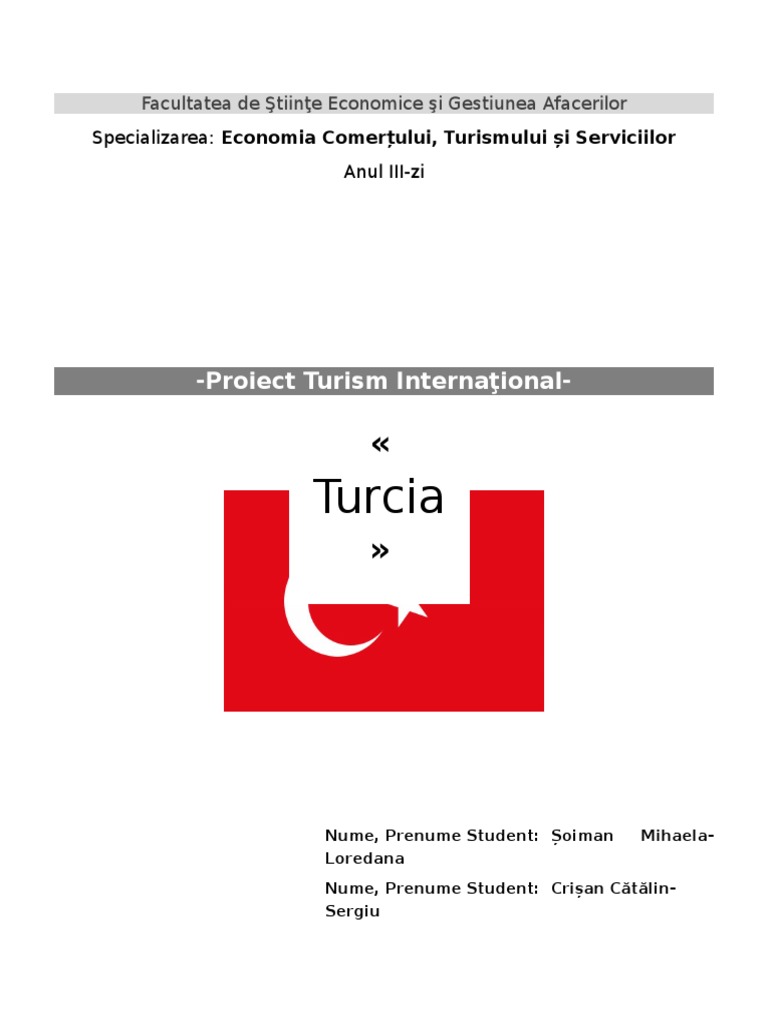 Facultatea de Ştiinţe Economice şi Gestiunea Afacerilor

Specializarea: Economia Comerțului, Turismului și Serviciilor

Anul III-zi

-Proiect Turism Internaţional-

« Turcia »

Nume, Prenume Student: Șoiman Mihaela-Loredana

Nume, Prenume Student: Crișan Cătălin-Sergiu